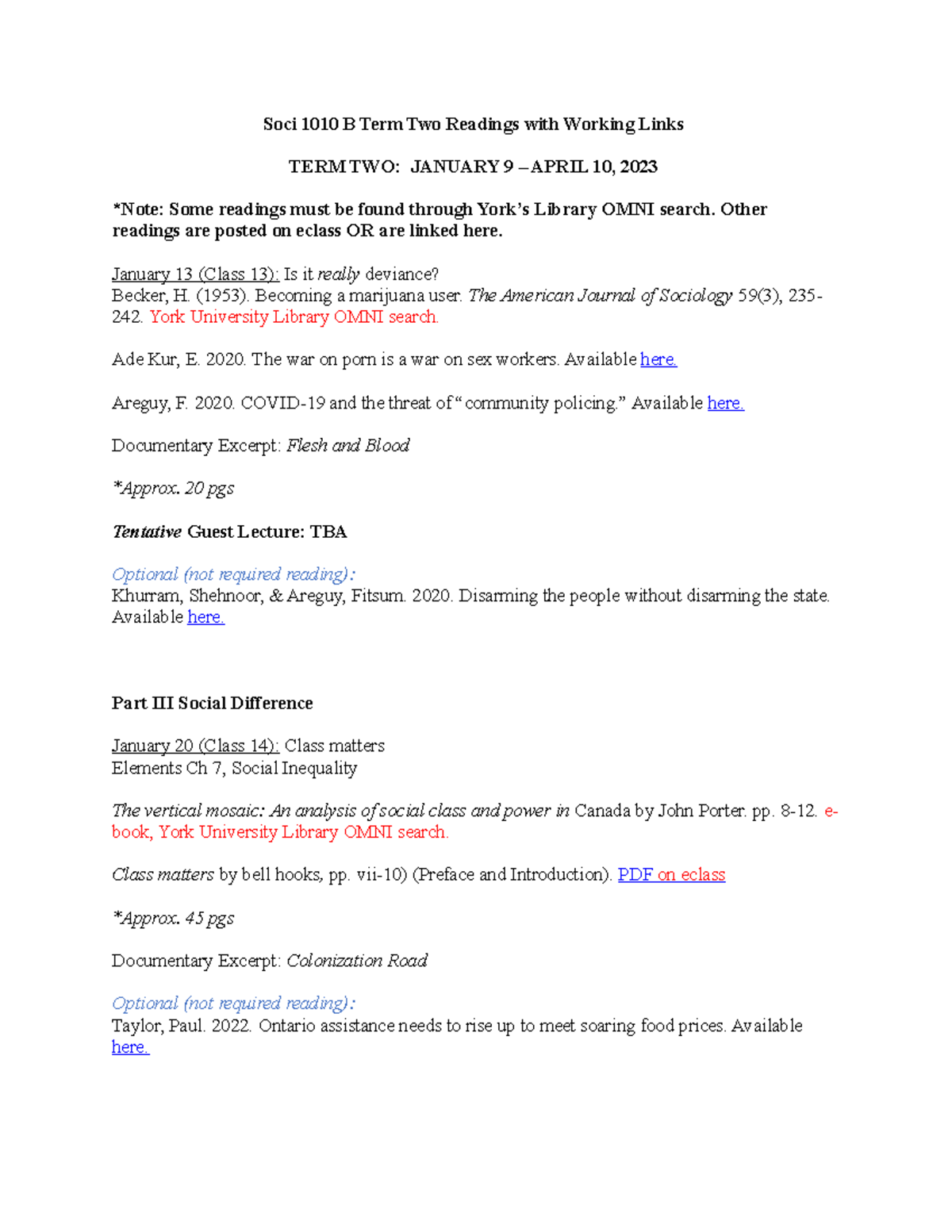 Soci 1010 B Term Two Readings with Working Links

TERM TWO: JANUARY 9 – APRIL 10, 2023

*Note: Some readings must be found through York's Library OMNI search. Other readings are posted on eclass OR are linked here.

January 13 (Class 13): Is it really deviance?
Becker, H. (1953). Becoming a marijuana user. The American Journal of Sociology 59(3), 235-242. York University Library OMNI search.

Ade Kur, E. 2020. The war on porn is a war on sex workers. Available here.

Areguy, F. 2020. COVID-19 and the threat of "community policing." Available here.

Documentary Excerpt: Flesh and Blood

*Approx. 20 pgs

Tentative Guest Lecture: TBA

Optional (not required reading):
Khurram, Shehnoor, & Areguy, Fitsum. 2020. Disarming the people without disarming the state. Available here.

Part III Social Difference

January 20 (Class 14): Class matters
Elements Ch 7, Social Inequality

The vertical mosaic: An analysis of social class and power in Canada by John Porter. pp. 8-12. e-book, York University Library OMNI search.

Class matters by bell hooks, pp. vii-10) (Preface and Introduction). PDF on eclass

*Approx. 45 pgs

Documentary Excerpt: Colonization Road

Optional (not required reading):
Taylor, Paul. 2022. Ontario assistance needs to rise up to meet soaring food prices. Available here.